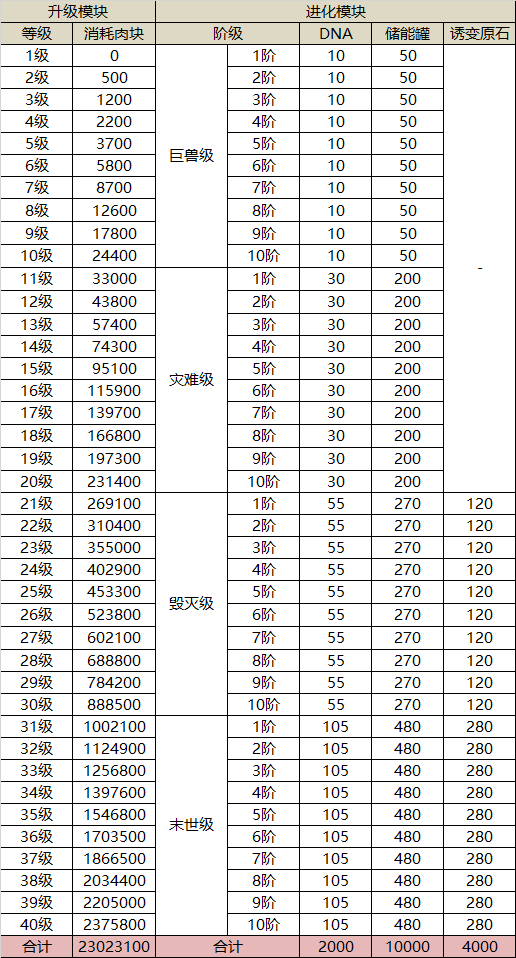 | 升级模块 |  | 进化模块 |  |  |  |  |
|---|---|---|---|---|---|---|
| 等级 | 消耗肉块 | 阶级 |  | DNA | 储能罐 | 诱变原石 |
| 1级 | 0 | 巨兽级 | 1阶 | 10 | 50 | - |
| 2级 | 500 |  | 2阶 | 10 | 50 |  |
| 3级 | 1200 |  | 3阶 | 10 | 50 |  |
| 4级 | 2200 |  | 4阶 | 10 | 50 |  |
| 5级 | 3700 |  | 5阶 | 10 | 50 |  |
| 6级 | 5800 |  | 6阶 | 10 | 50 |  |
| 7级 | 8700 |  | 7阶 | 10 | 50 |  |
| 8级 | 12600 |  | 8阶 | 10 | 50 |  |
| 9级 | 17800 |  | 9阶 | 10 | 50 |  |
| 10级 | 24400 |  | 10阶 | 10 | 50 |  |
| 11级 | 33000 | 灾难级 | 1阶 | 30 | 200 |  |
| 12级 | 43800 |  | 2阶 | 30 | 200 |  |
| 13级 | 57400 |  | 3阶 | 30 | 200 |  |
| 14级 | 74300 |  | 4阶 | 30 | 200 |  |
| 15级 | 95100 |  | 5阶 | 30 | 200 |  |
| 16级 | 115900 |  | 6阶 | 30 | 200 |  |
| 17级 | 139700 |  | 7阶 | 30 | 200 |  |
| 18级 | 166800 |  | 8阶 | 30 | 200 |  |
| 19级 | 197300 |  | 9阶 | 30 | 200 |  |
| 20级 | 231400 |  | 10阶 | 30 | 200 |  |
| 21级 | 269100 | 毁灭级 | 1阶 | 55 | 270 | 120 |
| 22级 | 310400 |  | 2阶 | 55 | 270 | 120 |
| 23级 | 355000 |  | 3阶 | 55 | 270 | 120 |
| 24级 | 402900 |  | 4阶 | 55 | 270 | 120 |
| 25级 | 453300 |  | 5阶 | 55 | 270 | 120 |
| 26级 | 523800 |  | 6阶 | 55 | 270 | 120 |
| 27级 | 602100 |  | 7阶 | 55 | 270 | 120 |
| 28级 | 688800 |  | 8阶 | 55 | 270 | 120 |
| 29级 | 784200 |  | 9阶 | 55 | 270 | 120 |
| 30级 | 888500 |  | 10阶 | 55 | 270 | 120 |
| 31级 | 1002100 | 末世级 | 1阶 | 105 | 480 | 280 |
| 32级 | 1124900 |  | 2阶 | 105 | 480 | 280 |
| 33级 | 1256800 |  | 3阶 | 105 | 480 | 280 |
| 34级 | 1397600 |  | 4阶 | 105 | 480 | 280 |
| 35级 | 1546800 |  | 5阶 | 105 | 480 | 280 |
| 36级 | 1703500 |  | 6阶 | 105 | 480 | 280 |
| 37级 | 1866500 |  | 7阶 | 105 | 480 | 280 |
| 38级 | 2034400 |  | 8阶 | 105 | 480 | 280 |
| 39级 | 2205000 |  | 9阶 | 105 | 480 | 280 |
| 40级 | 2375800 |  | 10阶 | 105 | 480 | 280 |
| 合计 | 23023100 | 合计 |  | 2000 | 10000 | 4000 |